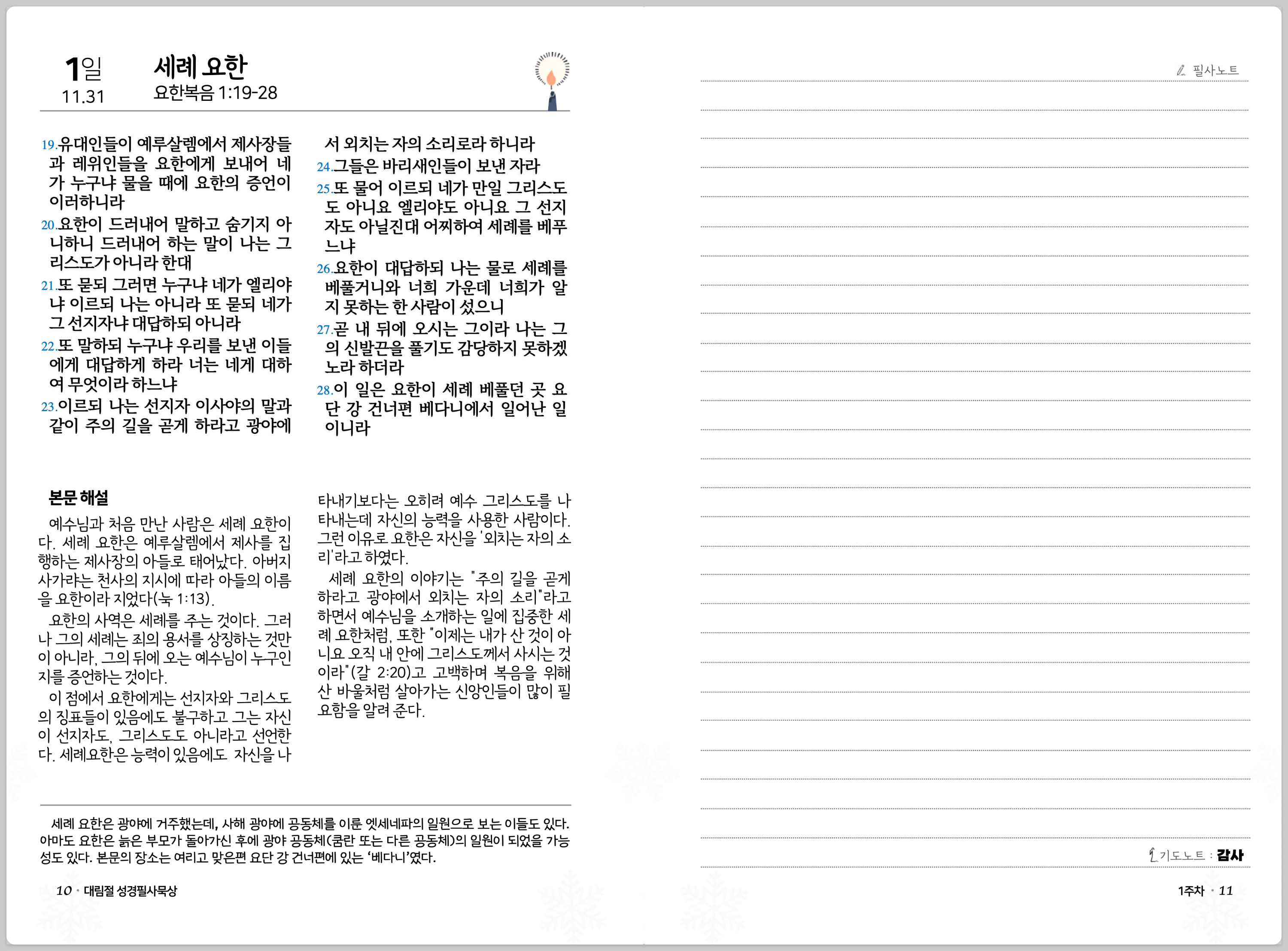 1일
11.31

세례 요한
요한복음 1:19-28

19.유대인들이 예루살렘에서 제사장들과 레위인들을 요한에게 보내어 네가 누구냐 물을 때에 요한의 증언이 이러하니라
20.요한이 드러내어 말하고 숨기지 아니하니 드러내어 하는 말이 나는 그리스도가 아니라 한대
21.또 묻되 그러면 누구냐 네가 엘리야냐 이르되 나는 아니라 또 묻되 네가 그 선지자냐 대답하되 아니라
22.또 말하되 누구냐 우리를 보낸 이들에게 대답하게 하라 너는 네게 대하여 무엇이라 하느냐
23.이르되 나는 선지자 이사야의 말과 같이 주의 길을 곧게 하라고 광야에서 외치는 자의 소리로라 하니라
24.그들은 바리새인들이 보낸 자라
25.또 물어 이르되 네가 만일 그리스도도 아니요 엘리야도 아니요 그 선지자도 아닐진대 어찌하여 세례를 베푸느냐
26.요한이 대답하되 나는 물로 세례를 베풀거니와 너희 가운데 너희가 알지 못하는 한 사람이 섰으니
27.곧 내 뒤에 오시는 그이라 나는 그의 신발끈을 풀기도 감당하지 못하겠노라 하더라
28.이 일은 요한이 세례 베풀던 곳 요단 강 건너편 베다니에서 일어난 일이니라

본문 해설
예수님과 처음 만난 사람은 세례 요한이다. 세례 요한은 예루살렘에서 제사를 집행하는 제사장의 아들로 태어났다. 아버지 사가랴는 천사의 지시에 따라 아들의 이름을 요한이라 지었다(눅 1:13).
요한의 사역은 세례를 주는 것이다. 그러나 그의 세례는 죄의 용서를 상징하는 것만이 아니라, 그의 뒤에 오는 예수님이 누구인지를 증언하는 것이다.
이 점에서 요한에게는 선지자와 그리스도의 징표들이 있음에도 불구하고 그는 자신이 선지자도, 그리스도도 아니라고 선언한다. 세례요한은 능력이 있음에도 자신을 나타내기보다는 오히려 예수 그리스도를 나타내는데 자신의 능력을 사용한 사람이다. 그런 이유로 요한은 자신을 '외치는 자의 소리'라고 하였다.
세례 요한의 이야기는 "주의 길을 곧게 하라고 광야에서 외치는 자의 소리"라고 하면서 예수님을 소개하는 일에 집중한 세례 요한처럼, 또한 "이제는 내가 산 것이 아니요 오직 내 안에 그리스도께서 사시는 것이라"(갈 2:20)고 고백하며 복음을 위해 산 바울처럼 살아가는 신앙인들이 많이 필요함을 알려 준다.

세례 요한은 광야에 거주했는데, 사해 광야에 공동체를 이룬 엣세네파의 일원으로 보는 이들도 있다. 아마도 요한은 늙은 부모가 돌아가신 후에 광야 공동체(쿰란 또는 다른 공동체)의 일원이 되었을 가능성도 있다. 본문의 장소는 여리고 맞은편 요단 강 건너편에 있는 '베다니'였다.

10 · 대림절 성경필사묵상

필사노트

기도노트 : 감사

1주차 · 11